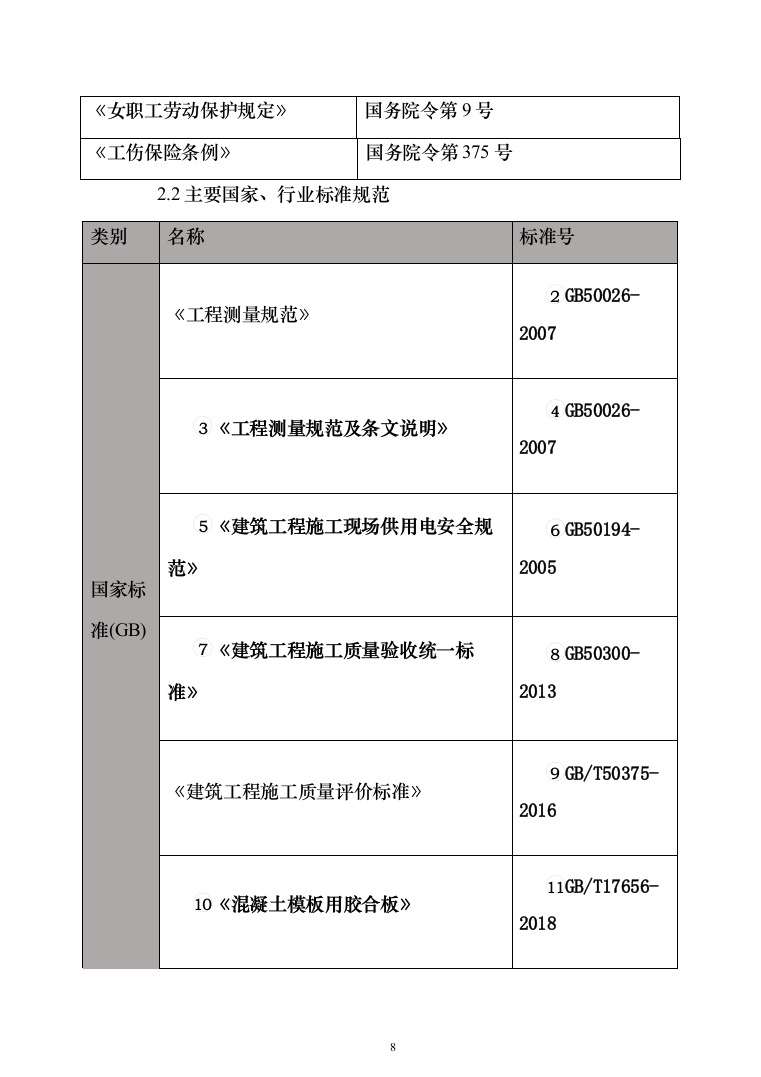 | 《女职工劳动保护规定》 | 国务院令第 9 号 |
|---|---|
| 《工伤保险条例》 | 国务院令第 375 号 |

2.2 主要国家、行业标准规范

| 类别 | 名称 | 标准号 |
|---|---|---|
| 国家标准(GB) | 《工程测量规范》 | 2 GB50026-2007 |
| | 3 《工程测量规范及条文说明》 | 4 GB50026-2007 |
| | 5 《建筑工程施工现场供用电安全规范》 | 6 GB50194-2005 |
| | 7 《建筑工程施工质量验收统一标准》 | 8 GB50300-2013 |
| | 《建筑工程施工质量评价标准》 | 9 GB/T50375-2016 |
| | 10 《混凝土模板用胶合板》 | 11GB/T17656-2018 |

8